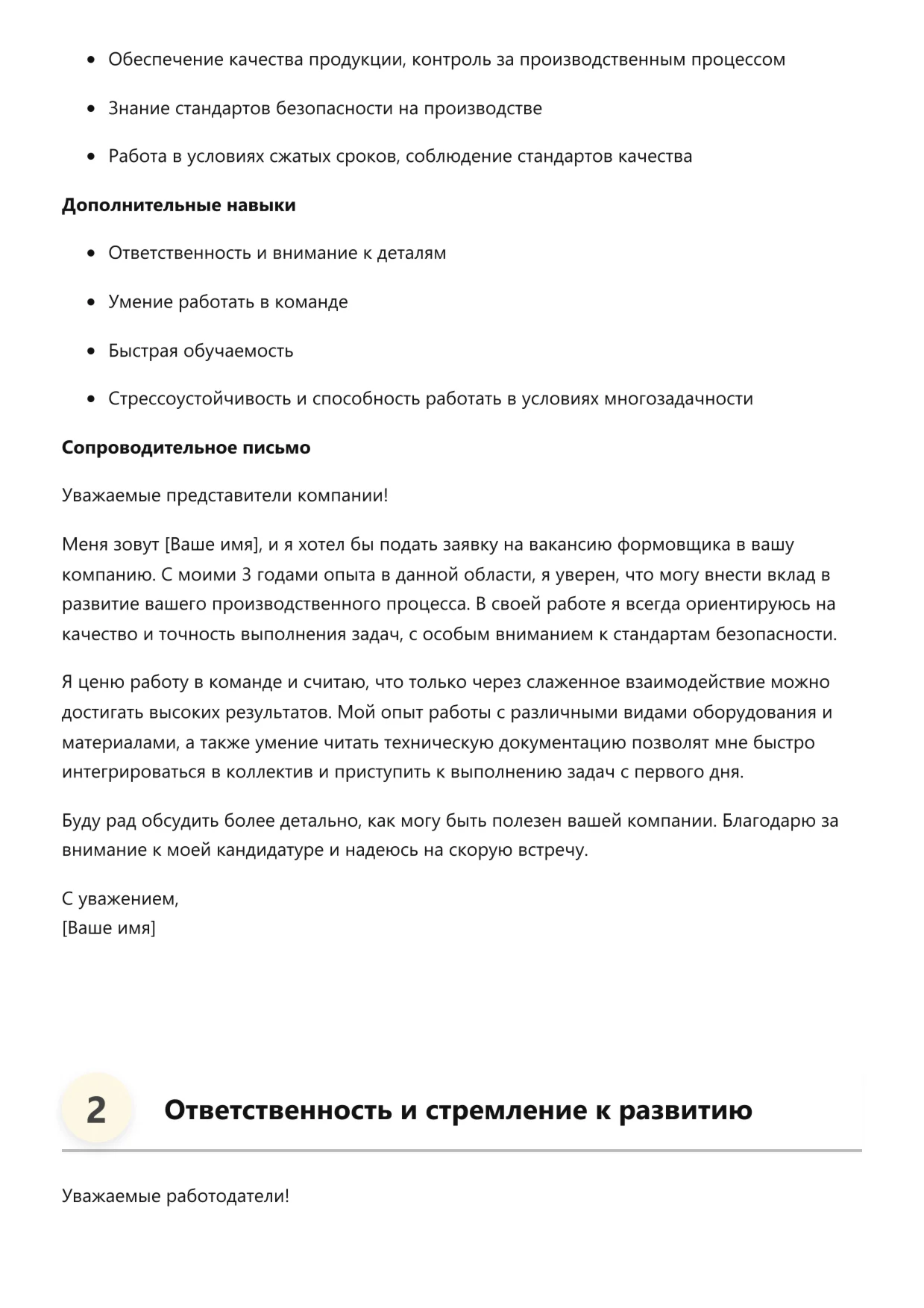 - Обеспечение качества продукции, контроль за производственным процессом
- Знание стандартов безопасности на производстве
- Работа в условиях сжатых сроков, соблюдение стандартов качества

**Дополнительные навыки**

- Ответственность и внимание к деталям
- Умение работать в команде
- Быстрая обучаемость
- Стрессоустойчивость и способность работать в условиях многозадачности

**Сопроводительное письмо**

Уважаемые представители компании!

Меня зовут [Ваше имя], и я хотел бы подать заявку на вакансию формовщика в вашу компанию. С моими 3 годами опыта в данной области, я уверен, что могу внести вклад в развитие вашего производственного процесса. В своей работе я всегда ориентируюсь на качество и точность выполнения задач, с особым вниманием к стандартам безопасности.

Я ценю работу в команде и считаю, что только через слаженное взаимодействие можно достигать высоких результатов. Мой опыт работы с различными видами оборудования и материалами, а также умение читать техническую документацию позволят мне быстро интегрироваться в коллектив и приступить к выполнению задач с первого дня.

Буду рад обсудить более детально, как могу быть полезен вашей компании. Благодарю за внимание к моей кандидатуре и надеюсь на скорую встречу.

С уважением,
[Ваше имя]

2 Ответственность и стремление к развитию

Уважаемые работодатели!